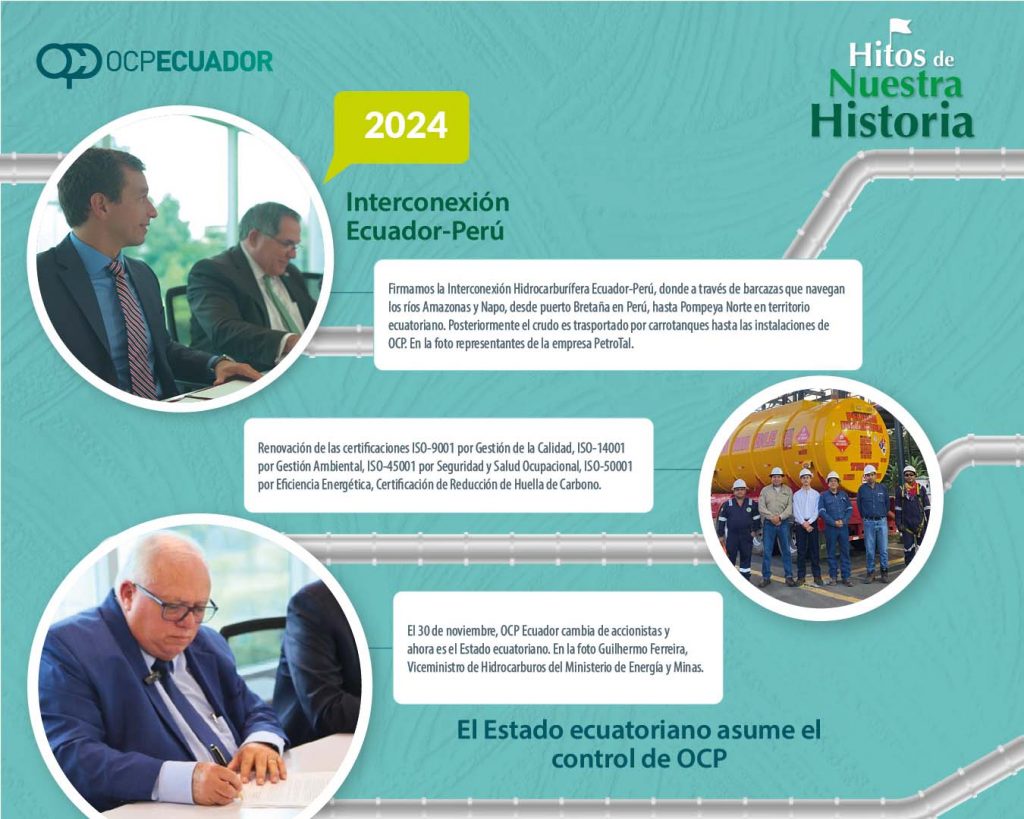 OCPECUADOR

Hitos de Nuestra Historia

2024

Interconexión Ecuador-Perú

Firmamos la Interconexión Hidrocarburífera Ecuador-Perú, donde a través de barcazas que navegan los ríos Amazonas y Napo, desde puerto Bretaña en Perú, hasta Pompeya Norte en territorio ecuatoriano. Posteriormente el crudo es trasportado por carrotanques hasta las instalaciones de OCP. En la foto representantes de la empresa PetroTal.

Renovación de las certificaciones ISO-9001 por Gestión de la Calidad, ISO-14001 por Gestión Ambiental, ISO-45001 por Seguridad y Salud Ocupacional, ISO-50001 por Eficiencia Energética, Certificación de Reducción de Huella de Carbono.

El 30 de noviembre, OCP Ecuador cambia de accionistas y ahora es el Estado ecuatoriano. En la foto Guilhermo Ferreira, Viceministro de Hidrocarburos del Ministerio de Energía y Minas.

El Estado ecuatoriano asume el control de OCP